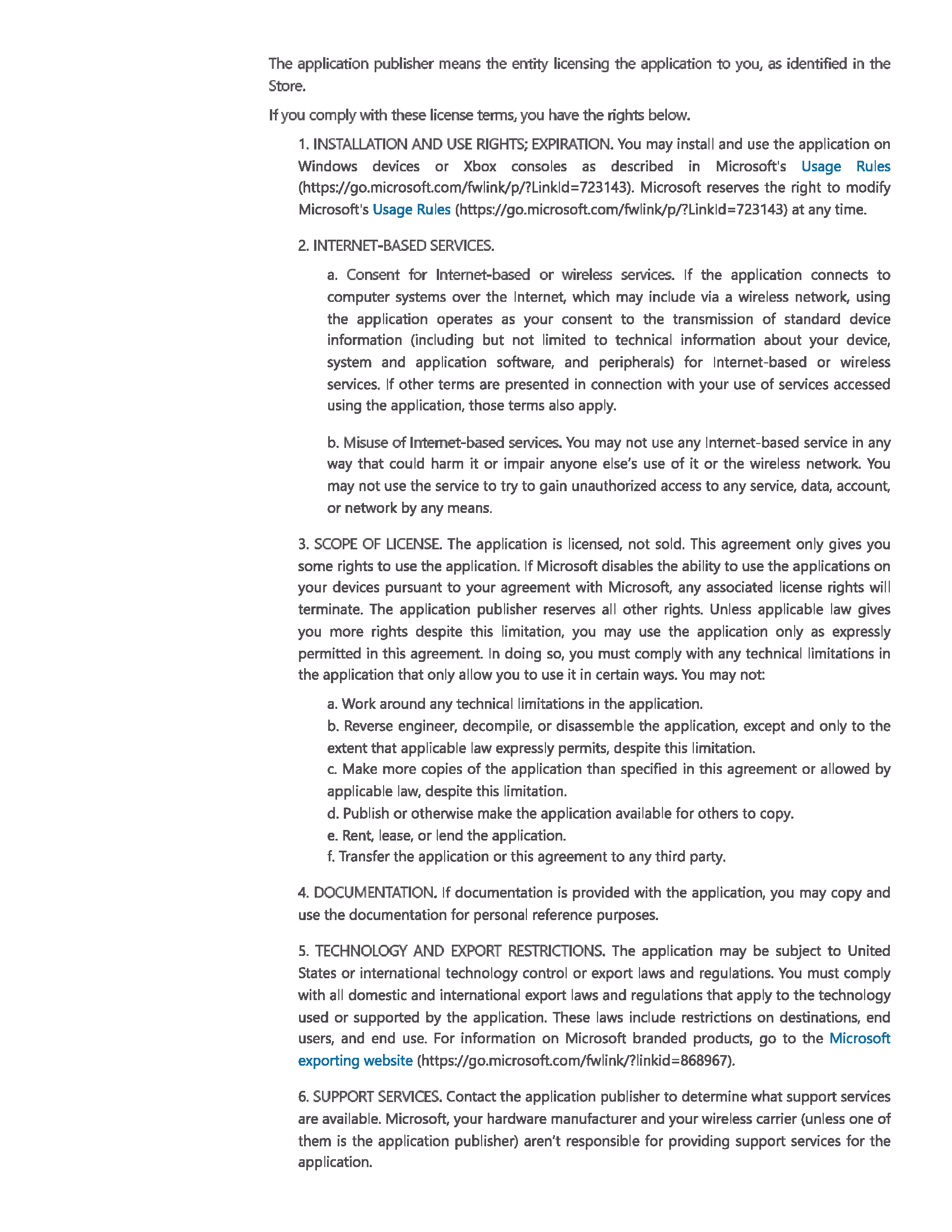 The application publisher means the entity licensing the application to you, as identified in the Store.

If you comply with these license terms, you have the rights below.

1. INSTALLATION AND USE RIGHTS; EXPIRATION. You may install and use the application on Windows devices or Xbox consoles as described in Microsoft's Usage Rules (https://go.microsoft.com/fwlink/p/?LinkId=723143). Microsoft reserves the right to modify Microsoft's Usage Rules (https://go.microsoft.com/fwlink/p/?LinkId=723143) at any time.

2. INTERNET-BASED SERVICES.

a. Consent for Internet-based or wireless services. If the application connects to computer systems over the Internet, which may include via a wireless network, using the application operates as your consent to the transmission of standard device information (including but not limited to technical information about your device, system and application software, and peripherals) for Internet-based or wireless services. If other terms are presented in connection with your use of services accessed using the application, those terms also apply.

b. Misuse of Internet-based services. You may not use any Internet-based service in any way that could harm it or impair anyone else's use of it or the wireless network. You may not use the service to try to gain unauthorized access to any service, data, account, or network by any means.

3. SCOPE OF LICENSE. The application is licensed, not sold. This agreement only gives you some rights to use the application. If Microsoft disables the ability to use the applications on your devices pursuant to your agreement with Microsoft, any associated license rights will terminate. The application publisher reserves all other rights. Unless applicable law gives you more rights despite this limitation, you may use the application only as expressly permitted in this agreement. In doing so, you must comply with any technical limitations in the application that only allow you to use it in certain ways. You may not:

a. Work around any technical limitations in the application.
b. Reverse engineer, decompile, or disassemble the application, except and only to the extent that applicable law expressly permits, despite this limitation.
c. Make more copies of the application than specified in this agreement or allowed by applicable law, despite this limitation.
d. Publish or otherwise make the application available for others to copy.
e. Rent, lease, or lend the application.
f. Transfer the application or this agreement to any third party.

4. DOCUMENTATION. If documentation is provided with the application, you may copy and use the documentation for personal reference purposes.

5. TECHNOLOGY AND EXPORT RESTRICTIONS. The application may be subject to United States or international technology control or export laws and regulations. You must comply with all domestic and international export laws and regulations that apply to the technology used or supported by the application. These laws include restrictions on destinations, end users, and end use. For information on Microsoft branded products, go to the Microsoft exporting website (https://go.microsoft.com/fwlink/?linkid=868967).

6. SUPPORT SERVICES. Contact the application publisher to determine what support services are available. Microsoft, your hardware manufacturer and your wireless carrier (unless one of them is the application publisher) aren't responsible for providing support services for the application.